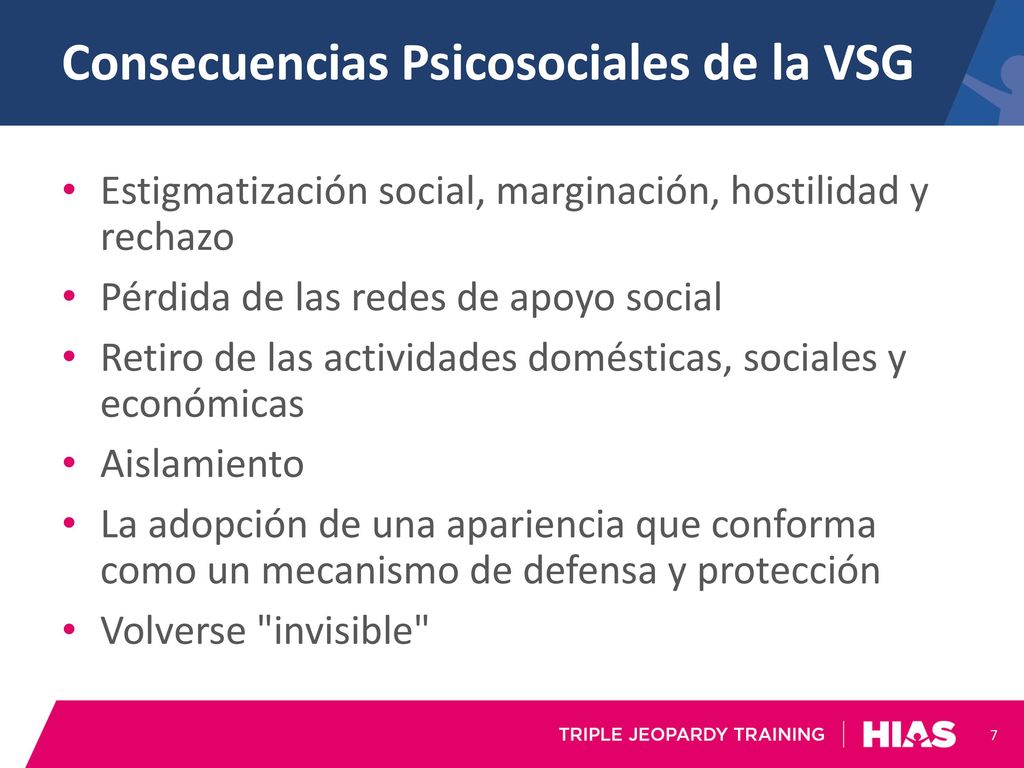 Consecuencias Psicosociales de la VSG

• Estigmatización social, marginación, hostilidad y rechazo
• Pérdida de las redes de apoyo social
• Retiro de las actividades domésticas, sociales y económicas
• Aislamiento
• La adopción de una apariencia que conforma como un mecanismo de defensa y protección
• Volverse "invisible"

TRIPLE JEOPARDY TRAINING | HIAS 7